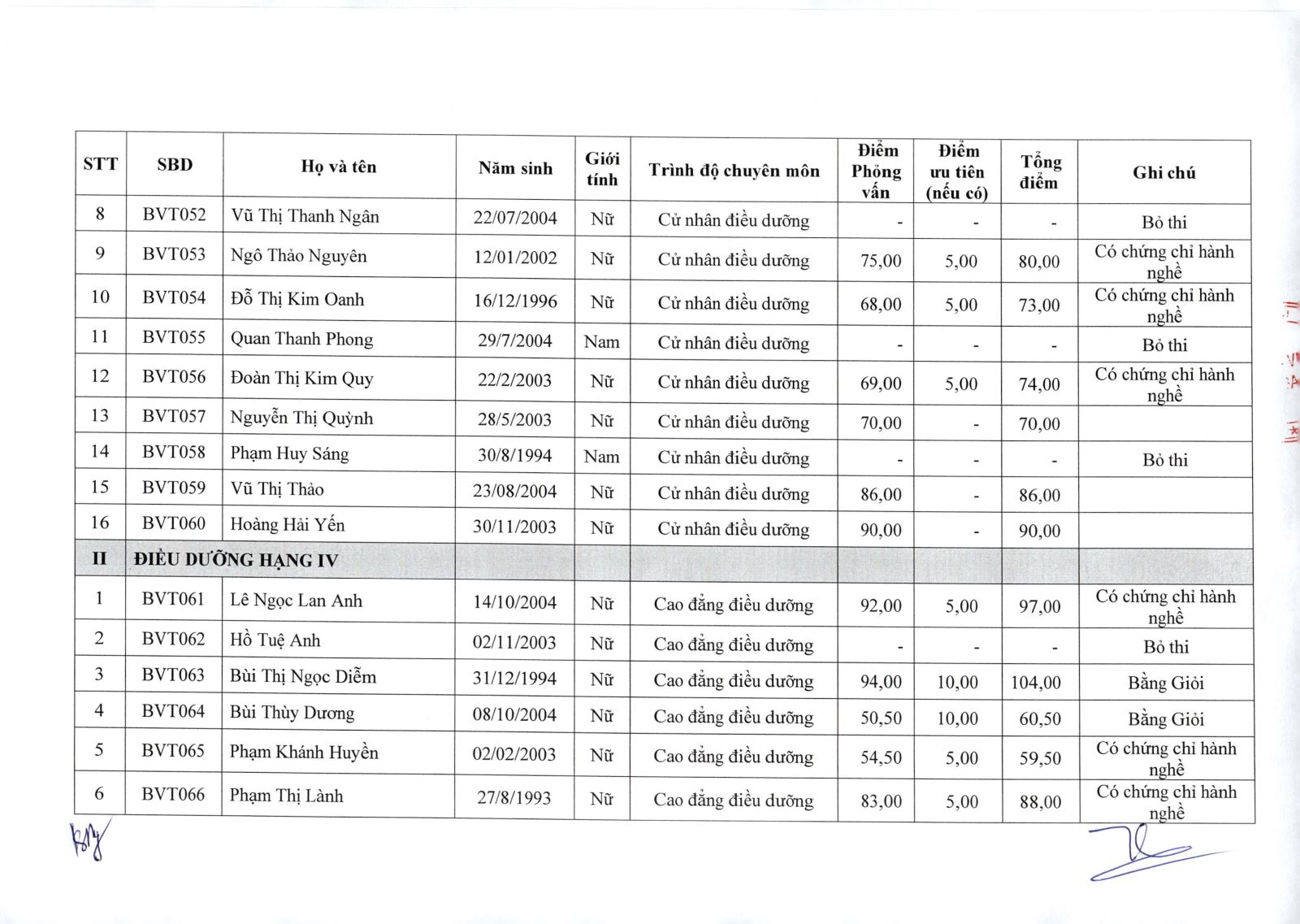 | STT | SBD | Họ và tên | Năm sinh | Giới tính | Trình độ chuyên môn | Điểm Phỏng vấn | Điểm ưu tiên (nếu có) | Tổng điểm | Ghi chú |
|---|---|---|---|---|---|---|---|---|---|
| 8 | BVT052 | Vũ Thị Thanh Ngân | 22/07/2004 | Nữ | Cử nhân điều dưỡng | - | - | - | Bỏ thi |
| 9 | BVT053 | Ngô Thảo Nguyên | 12/01/2002 | Nữ | Cử nhân điều dưỡng | 75,00 | 5,00 | 80,00 | Có chứng chỉ hành nghề |
| 10 | BVT054 | Đỗ Thị Kim Oanh | 16/12/1996 | Nữ | Cử nhân điều dưỡng | 68,00 | 5,00 | 73,00 | Có chứng chỉ hành nghề |
| 11 | BVT055 | Quan Thanh Phong | 29/7/2004 | Nam | Cử nhân điều dưỡng | - | - | - | Bỏ thi |
| 12 | BVT056 | Đoàn Thị Kim Quy | 22/2/2003 | Nữ | Cử nhân điều dưỡng | 69,00 | 5,00 | 74,00 | Có chứng chỉ hành nghề |
| 13 | BVT057 | Nguyễn Thị Quỳnh | 28/5/2003 | Nữ | Cử nhân điều dưỡng | 70,00 | - | 70,00 | |
| 14 | BVT058 | Phạm Huy Sáng | 30/8/1994 | Nam | Cử nhân điều dưỡng | - | - | - | Bỏ thi |
| 15 | BVT059 | Vũ Thị Thảo | 23/08/2004 | Nữ | Cử nhân điều dưỡng | 86,00 | - | 86,00 | |
| 16 | BVT060 | Hoàng Hải Yến | 30/11/2003 | Nữ | Cử nhân điều dưỡng | 90,00 | - | 90,00 | |
| II | ĐIỀU DƯỠNG HẠNG IV | | | | | | | | |
| 1 | BVT061 | Lê Ngọc Lan Anh | 14/10/2004 | Nữ | Cao đẳng điều dưỡng | 92,00 | 5,00 | 97,00 | Có chứng chỉ hành nghề |
| 2 | BVT062 | Hồ Tuệ Anh | 02/11/2003 | Nữ | Cao đẳng điều dưỡng | - | - | - | Bỏ thi |
| 3 | BVT063 | Bùi Thị Ngọc Diễm | 31/12/1994 | Nữ | Cao đẳng điều dưỡng | 94,00 | 10,00 | 104,00 | Bằng Giỏi |
| 4 | BVT064 | Bùi Thùy Dương | 08/10/2004 | Nữ | Cao đẳng điều dưỡng | 50,50 | 10,00 | 60,50 | Bằng Giỏi |
| 5 | BVT065 | Phạm Khánh Huyền | 02/02/2003 | Nữ | Cao đẳng điều dưỡng | 54,50 | 5,00 | 59,50 | Có chứng chỉ hành nghề |
| 6 | BVT066 | Phạm Thị Lành | 27/8/1993 | Nữ | Cao đẳng điều dưỡng | 83,00 | 5,00 | 88,00 | Có chứng chỉ hành nghề |